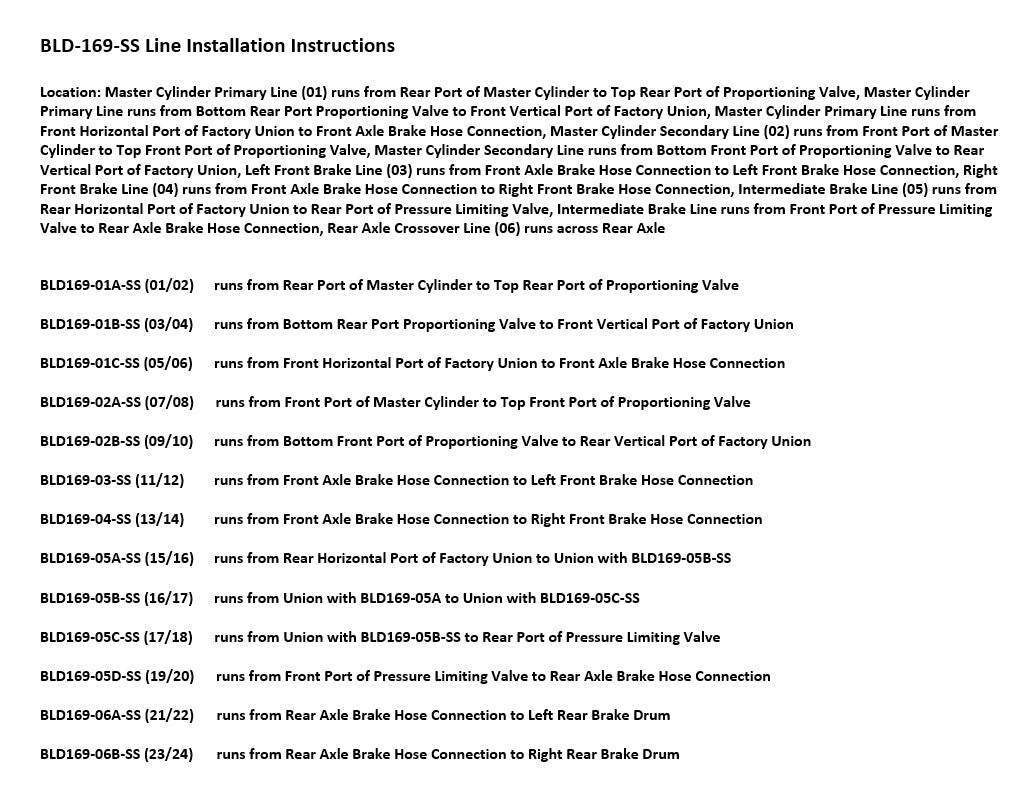 BLD-169-SS Line Installation Instructions

Location: Master Cylinder Primary Line (01) runs from Rear Port of Master Cylinder to Top Rear Port of Proportioning Valve, Master Cylinder Primary Line runs from Bottom Rear Port Proportioning Valve to Front Vertical Port of Factory Union, Master Cylinder Primary Line runs from Front Horizontal Port of Factory Union to Front Axle Brake Hose Connection, Master Cylinder Secondary Line (02) runs from Front Port of Master Cylinder to Top Front Port of Proportioning Valve, Master Cylinder Secondary Line runs from Bottom Front Port of Proportioning Valve to Rear Vertical Port of Factory Union, Left Front Brake Line (03) runs from Front Axle Brake Hose Connection to Left Front Brake Hose Connection, Right Front Brake Line (04) runs from Front Axle Brake Hose Connection to Right Front Brake Hose Connection, Intermediate Brake Line (05) runs from Rear Horizontal Port of Factory Union to Rear Port of Pressure Limiting Valve, Intermediate Brake Line runs from Front Port of Pressure Limiting Valve to Rear Axle Brake Hose Connection, Rear Axle Crossover Line (06) runs across Rear Axle

BLD169-01A-SS (01/02) runs from Rear Port of Master Cylinder to Top Rear Port of Proportioning Valve

BLD169-01B-SS (03/04) runs from Bottom Rear Port Proportioning Valve to Front Vertical Port of Factory Union

BLD169-01C-SS (05/06) runs from Front Horizontal Port of Factory Union to Front Axle Brake Hose Connection

BLD169-02A-SS (07/08) runs from Front Port of Master Cylinder to Top Front Port of Proportioning Valve

BLD169-02B-SS (09/10) runs from Bottom Front Port of Proportioning Valve to Rear Vertical Port of Factory Union

BLD169-03-SS (11/12) runs from Front Axle Brake Hose Connection to Left Front Brake Hose Connection

BLD169-04-SS (13/14) runs from Front Axle Brake Hose Connection to Right Front Brake Hose Connection

BLD169-05A-SS (15/16) runs from Rear Horizontal Port of Factory Union to Union with BLD169-05B-SS

BLD169-05B-SS (16/17) runs from Union with BLD169-05A to Union with BLD169-05C-SS

BLD169-05C-SS (17/18) runs from Union with BLD169-05B-SS to Rear Port of Pressure Limiting Valve

BLD169-05D-SS (19/20) runs from Front Port of Pressure Limiting Valve to Rear Axle Brake Hose Connection

BLD169-06A-SS (21/22) runs from Rear Axle Brake Hose Connection to Left Rear Brake Drum

BLD169-06B-SS (23/24) runs from Rear Axle Brake Hose Connection to Right Rear Brake Drum